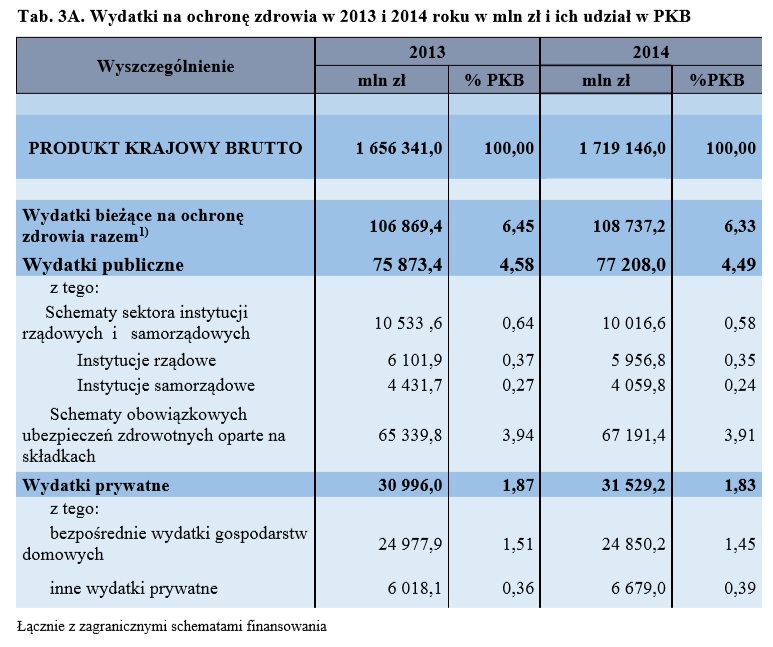 Tab. 3A. Wydatki na ochronę zdrowia w 2013 i 2014 roku w mln zł i ich udział w PKB

| Wyszczególnienie | 2013 mln zł | 2013 % PKB | 2014 mln zł | 2014 %PKB |
|---|---|---|---|---|
| PRODUKT KRAJOWY BRUTTO | 1 656 341,0 | 100,00 | 1 719 146,0 | 100,00 |
| Wydatki bieżące na ochronę zdrowia razem$^{1)}$ | 106 869,4 | 6,45 | 108 737,2 | 6,33 |
| Wydatki publiczne | 75 873,4 | 4,58 | 77 208,0 | 4,49 |
| z tego: | | | | |
| Schematy sektora instytucji rządowych i samorządowych | 10 533 ,6 | 0,64 | 10 016,6 | 0,58 |
| Instytucje rządowe | 6 101,9 | 0,37 | 5 956,8 | 0,35 |
| Instytucje samorządowe | 4 431,7 | 0,27 | 4 059,8 | 0,24 |
| Schematy obowiązkowych ubezpieczeń zdrowotnych oparte na składkach | 65 339,8 | 3,94 | 67 191,4 | 3,91 |
| Wydatki prywatne | 30 996,0 | 1,87 | 31 529,2 | 1,83 |
| z tego: | | | | |
| bezpośrednie wydatki gospodarstw domowych | 24 977,9 | 1,51 | 24 850,2 | 1,45 |
| inne wydatki prywatne | 6 018,1 | 0,36 | 6 679,0 | 0,39 |

Łącznie z zagranicznymi schematami finansowania